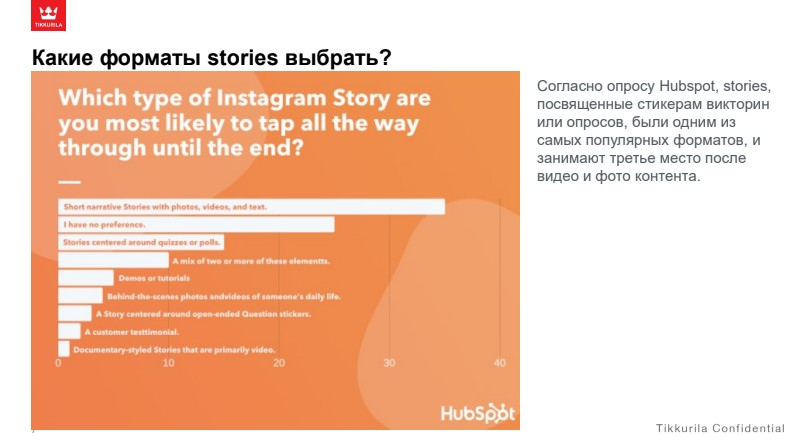 TIKKURILA

Какие форматы stories выбрать?

Which type of Instagram Story are you most likely to tap all the way through until the end?

Short narrative Stories with photos, videos, and text.

I have no preference.

Stories centered around quizzes or polls.

A mix of two or more of these elementts.

Demos or tutorials

Behind-the-scenes photos andvideos of someone's daily life.

A Story centered around open-ended Question stickers.

A customer testtimonial.

Documentary-styled Stories that are primarily video.

0 10 20 30 40

HubSpot

Согласно опросу Hubspot, stories, посвященные стикерам викторин или опросов, были одним из самых популярных форматов, и занимают третье место после видео и фото контента.

7

Tikkurila Confidential